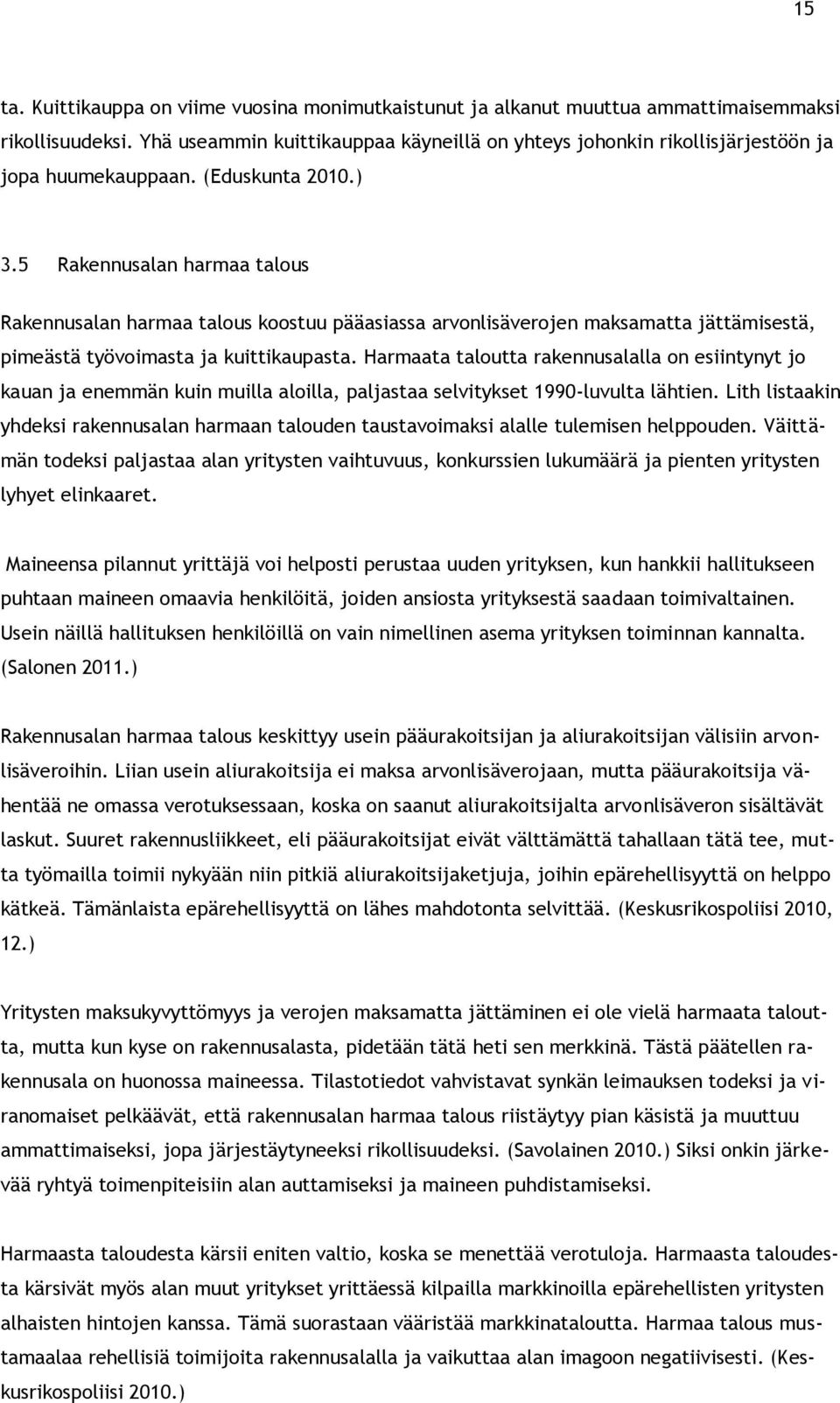 15

ta. Kuittikauppa on viime vuosina monimutkaistunut ja alkanut muuttua ammattimaisemmaksi rikollisuudeksi. Yhä useammin kuittikauppaa käyneillä on yhteys johonkin rikollisjärjestöön ja jopa huumekauppaan. (Eduskunta 2010.)

3.5 Rakennusalan harmaa talous

Rakennusalan harmaa talous koostuu pääasiassa arvonlisäverojen maksamatta jättämisestä, pimeästä työvoimasta ja kuittikaupasta. Harmaata taloutta rakennusalalla on esiintynyt jo kauan ja enemmän kuin muilla aloilla, paljastaa selvitykset 1990-luvulta lähtien. Lith listaakin yhdeksi rakennusalan harmaan talouden taustavoimaksi alalle tulemisen helppouden. Väittämän todeksi paljastaa alan yritysten vaihtuvuus, konkurssien lukumäärä ja pienten yritysten lyhyet elinkaaret.

Maineensa pilannut yrittäjä voi helposti perustaa uuden yrityksen, kun hankkii hallitukseen puhtaan maineen omaavia henkilöitä, joiden ansiosta yrityksestä saadaan toimivaltainen. Usein näillä hallituksen henkilöillä on vain nimellinen asema yrityksen toiminnan kannalta. (Salonen 2011.)

Rakennusalan harmaa talous keskittyy usein pääurakoitsijan ja aliurakoitsijan välisiin arvonlisäveroihin. Liian usein aliurakoitsija ei maksa arvonlisäverojaan, mutta pääurakoitsija vähentää ne omassa verotuksessaan, koska on saanut aliurakoitsijalta arvonlisäveron sisältävät laskut. Suuret rakennusliikkeet, eli pääurakoitsijat eivät välttämättä tahallaan tätä tee, mutta työmailla toimii nykyään niin pitkiä aliurakoitsijaketjuja, joihin epärehellisyyttä on helppo kätkeä. Tämänlaista epärehellisyyttä on lähes mahdotonta selvittää. (Keskusrikospoliisi 2010, 12.)

Yritysten maksukyvyttömyys ja verojen maksamatta jättäminen ei ole vielä harmaata taloutta, mutta kun kyse on rakennusalasta, pidetään tätä heti sen merkkinä. Tästä päätellen rakennusala on huonossa maineessa. Tilastotiedot vahvistavat synkän leimauksen todeksi ja viranomaiset pelkäävät, että rakennusalan harmaa talous riistäytyy pian käsistä ja muuttuu ammattimaiseksi, jopa järjestäytyneeksi rikollisuudeksi. (Savolainen 2010.) Siksi onkin järkevää ryhtyä toimenpiteisiin alan auttamiseksi ja maineen puhdistamiseksi.

Harmaasta taloudesta kärsii eniten valtio, koska se menettää verotuloja. Harmaasta taloudesta kärsivät myös alan muut yritykset yrittäessä kilpailla markkinoilla epärehellisten yritysten alhaisten hintojen kanssa. Tämä suorastaan vääristää markkinataloutta. Harmaa talous mustamaalaa rehellisiä toimijoita rakennusalalla ja vaikuttaa alan imagoon negatiivisesti. (Keskusrikospoliisi 2010.)